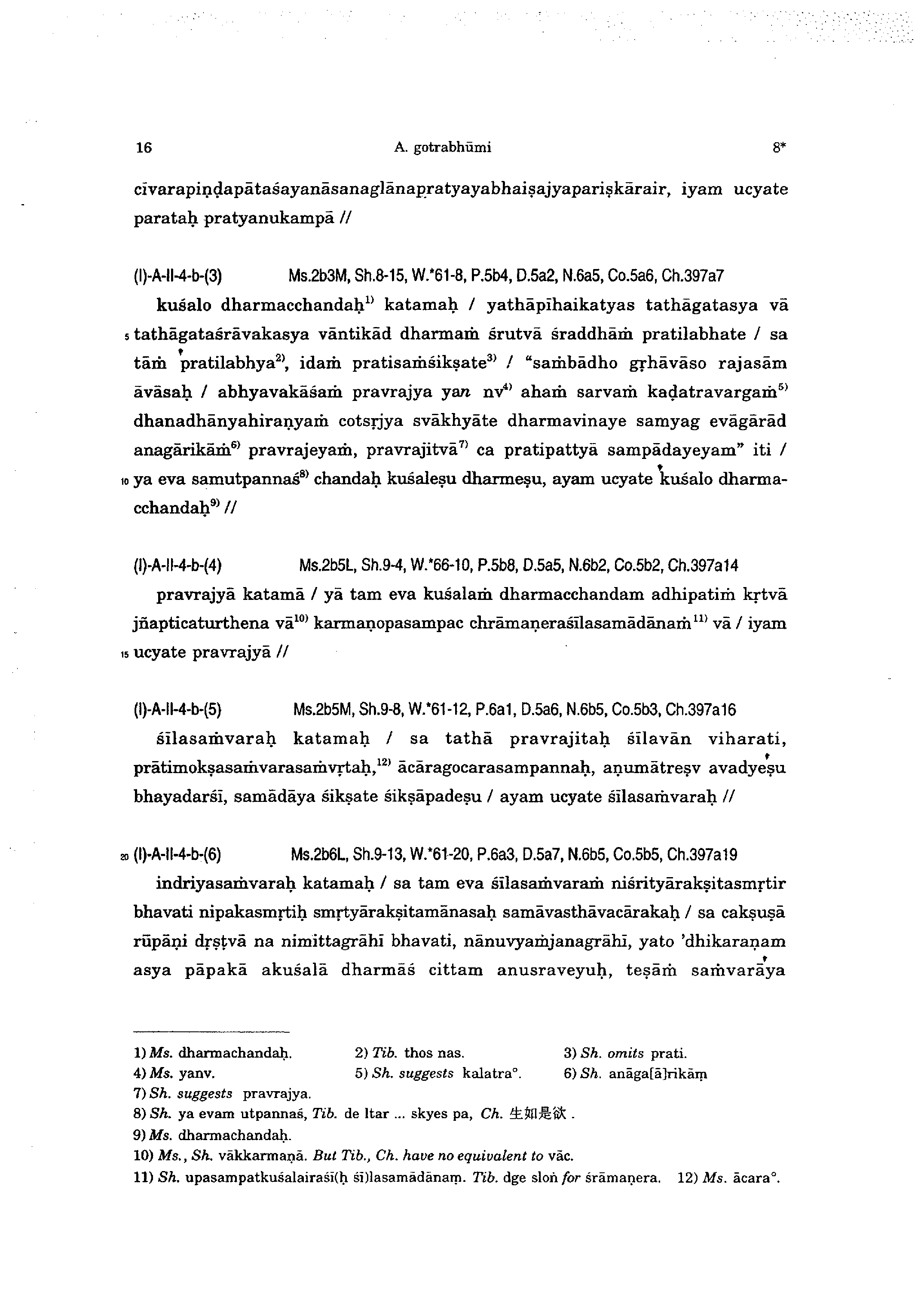 16 A. gotrabhūmi 8*

cīvarapiṇḍapātaśayanāsanaglānapratyayabhaiṣajyapariṣkārair, iyam ucyate parataḥ pratyanukampā //

(I)-A-II-4-b-(3) Ms.2b3M, Sh.8-15, W.*61-8, P.5b4, D.5a2, N.6a5, Co.5a6, Ch.397a7

kuśalo dharmacchandaḥ$^{1)}$ katamaḥ / yathāpīhaikatyas tathāgatasya vā 5 tathāgataśrāvakasya vāntikād dharmaṁ śrutvā śraddhāṁ pratilabhate / sa tāṁ pratilabhya$^{2)}$, idaṁ pratisaṁśikṣate$^{3)}$ / "saṁbādho gṛhāvāso rajasām āvāsaḥ / abhyavakāśaṁ pravrajya yan nv$^{4)}$ ahaṁ sarvaṁ kaḍatravargaṁ$^{5)}$ dhanadhānyahiraṇyaṁ cotsṛjya svākhyāte dharmavinaye samyag evāgārād anagārikāṁ$^{6)}$ pravrajeyaṁ, pravrajitvā$^{7)}$ ca pratipattyā sampādayeyam" iti / 10 ya eva samutpannaś$^{8)}$ chandaḥ kuśaleṣu dharmeṣu, ayam ucyate kuśalo dharmacchandaḥ$^{9)}$ //

(I)-A-II-4-b-(4) Ms.2b5L, Sh.9-4, W.*66-10, P.5b8, D.5a5, N.6b2, Co.5b2, Ch.397a14

pravrajyā katamā / yā tam eva kuśalaṁ dharmacchandam adhipatiṁ kṛtvā jñapticaturthena vā$^{10)}$ karmaṇopasampac chrāmaṇeraśīlasamādānaṁ$^{11)}$ vā / iyam 15 ucyate pravrajyā //

(I)-A-II-4-b-(5) Ms.2b5M, Sh.9-8, W.*61-12, P.6a1, D.5a6, N.6b5, Co.5b3, Ch.397a16

śīlasaṁvaraḥ katamaḥ / sa tathā pravrajitaḥ śīlavān viharati, prātimokṣasaṁvarasaṁvṛtaḥ,$^{12)}$ ācāragocarasampannaḥ, aṇumātreṣv avadyeṣu bhayadarśī, samādāya śikṣate śikṣāpadeṣu / ayam ucyate śīlasaṁvaraḥ //

20 (I)-A-II-4-b-(6) Ms.2b6L, Sh.9-13, W.*61-20, P.6a3, D.5a7, N.6b5, Co.5b5, Ch.397a19

indriyasaṁvaraḥ katamaḥ / sa tam eva śīlasaṁvaraṁ niśrityārakṣitasmṛtir bhavati nipakasmṛtiḥ smṛtyārakṣitamānasaḥ samāvasthāvacārakaḥ / sa cakṣuṣā rūpāṇi dṛṣṭvā na nimittagrāhī bhavati, nānuvyaṁjanagrāhī, yato 'dhikaraṇam asya pāpakā akuśalā dharmāś cittam anusraveyuḥ, teṣāṁ saṁvarāya

1) Ms. dharmachandaḥ. 2) Tib. thos nas. 3) Sh. omits prati.
4) Ms. yanv. 5) Sh. suggests kalatra°. 6) Sh. anāga[ā]rikāṃ
7) Sh. suggests pravrajya.
8) Sh. ya evam utpannaś, Tib. de ltar ... skyes pa, Ch. 生如是欲 .
9) Ms. dharmachandaḥ.
10) Ms., Sh. vākkarmaṇā. But Tib., Ch. have no equivalent to vāc.
11) Sh. upasampatkuśalairaśī(ḥ śī)lasamādānaṃ. Tib. dge sloṅ for śrāmaṇera. 12) Ms. ācara°.